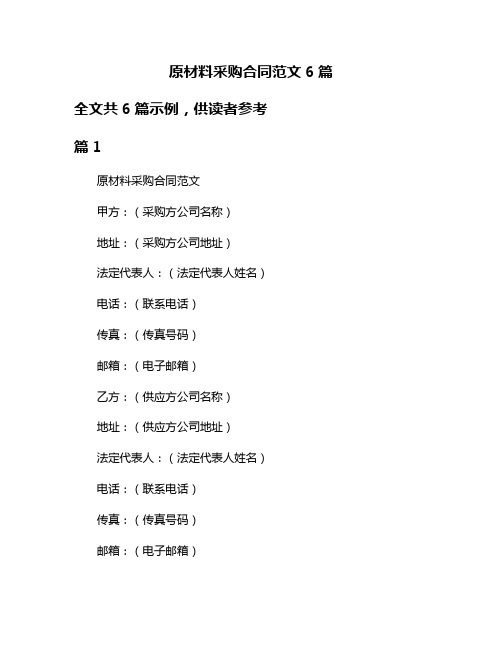 原材料采购合同范文 6 篇

全文共 6 篇示例，供读者参考

篇 1

原材料采购合同范文

甲方：（采购方公司名称）

地址：（采购方公司地址）

法定代表人：（法定代表人姓名）

电话：（联系电话）

传真：（传真号码）

邮箱：（电子邮箱）

乙方：（供应方公司名称）

地址：（供应方公司地址）

法定代表人：（法定代表人姓名）

电话：（联系电话）

传真：（传真号码）

邮箱：（电子邮箱）